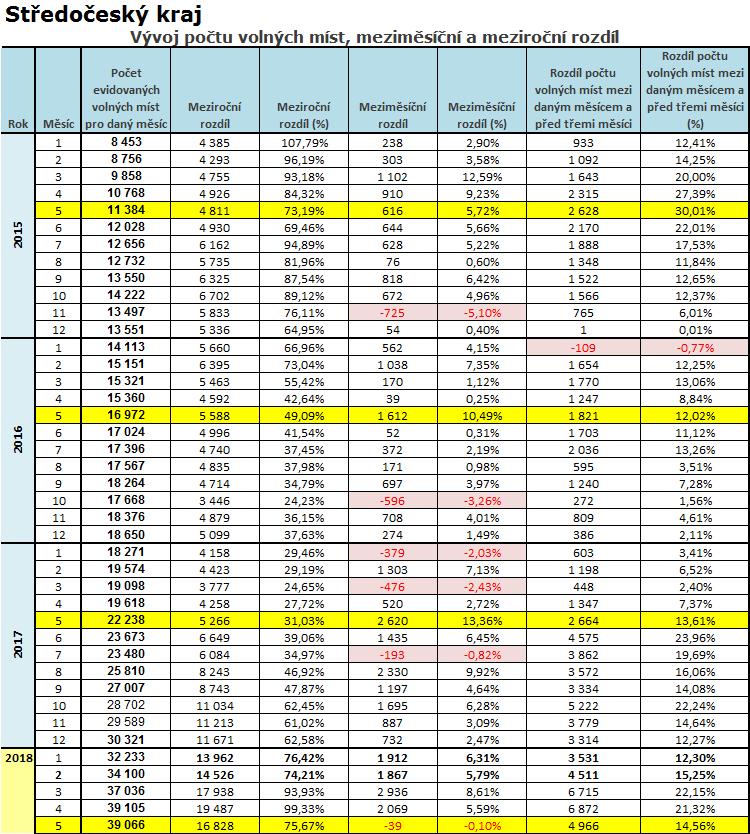 Středočeský kraj

Vývoj počtu volných míst, meziměsíční a meziroční rozdíl

| Rok | Měsíc | Počet evidovaných volných míst pro daný měsíc | Meziroční rozdíl | Meziroční rozdíl (%) | Meziměsíční rozdíl | Meziměsíční rozdíl (%) | Rozdíl počtu volných míst mezi daným měsícem a před třemi měsíci | Rozdíl počtu volných míst mezi daným měsícem a před třemi měsíci (%) |
|---|---|---|---|---|---|---|---|---|
| 2015 | 1 | 8 453 | 4 385 | 107,79% | 238 | 2,90% | 933 | 12,41% |
| | 2 | 8 756 | 4 293 | 96,19% | 303 | 3,58% | 1 092 | 14,25% |
| | 3 | 9 858 | 4 755 | 93,18% | 1 102 | 12,59% | 1 643 | 20,00% |
| | 4 | 10 768 | 4 926 | 84,32% | 910 | 9,23% | 2 315 | 27,39% |
| | 5 | 11 384 | 4 811 | 73,19% | 616 | 5,72% | 2 628 | 30,01% |
| | 6 | 12 028 | 4 930 | 69,46% | 644 | 5,66% | 2 170 | 22,01% |
| | 7 | 12 656 | 6 162 | 94,89% | 628 | 5,22% | 1 888 | 17,53% |
| | 8 | 12 732 | 5 735 | 81,96% | 76 | 0,60% | 1 348 | 11,84% |
| | 9 | 13 550 | 6 325 | 87,54% | 818 | 6,42% | 1 522 | 12,65% |
| | 10 | 14 222 | 6 702 | 89,12% | 672 | 4,96% | 1 566 | 12,37% |
| | 11 | 13 497 | 5 833 | 76,11% | -725 | -5,10% | 765 | 6,01% |
| | 12 | 13 551 | 5 336 | 64,95% | 54 | 0,40% | 1 | 0,01% |
| 2016 | 1 | 14 113 | 5 660 | 66,96% | 562 | 4,15% | -109 | -0,77% |
| | 2 | 15 151 | 6 395 | 73,04% | 1 038 | 7,35% | 1 654 | 12,25% |
| | 3 | 15 321 | 5 463 | 55,42% | 170 | 1,12% | 1 770 | 13,06% |
| | 4 | 15 360 | 4 592 | 42,64% | 39 | 0,25% | 1 247 | 8,84% |
| | 5 | 16 972 | 5 588 | 49,09% | 1 612 | 10,49% | 1 821 | 12,02% |
| | 6 | 17 024 | 4 996 | 41,54% | 52 | 0,31% | 1 703 | 11,12% |
| | 7 | 17 396 | 4 740 | 37,45% | 372 | 2,19% | 2 036 | 13,26% |
| | 8 | 17 567 | 4 835 | 37,98% | 171 | 0,98% | 595 | 3,51% |
| | 9 | 18 264 | 4 714 | 34,79% | 697 | 3,97% | 1 240 | 7,28% |
| | 10 | 17 668 | 3 446 | 24,23% | -596 | -3,26% | 272 | 1,56% |
| | 11 | 18 376 | 4 879 | 36,15% | 708 | 4,01% | 809 | 4,61% |
| | 12 | 18 650 | 5 099 | 37,63% | 274 | 1,49% | 386 | 2,11% |
| 2017 | 1 | 18 271 | 4 158 | 29,46% | -379 | -2,03% | 603 | 3,41% |
| | 2 | 19 574 | 4 423 | 29,19% | 1 303 | 7,13% | 1 198 | 6,52% |
| | 3 | 19 098 | 3 777 | 24,65% | -476 | -2,43% | 448 | 2,40% |
| | 4 | 19 618 | 4 258 | 27,72% | 520 | 2,72% | 1 347 | 7,37% |
| | 5 | 22 238 | 5 266 | 31,03% | 2 620 | 13,36% | 2 664 | 13,61% |
| | 6 | 23 673 | 6 649 | 39,06% | 1 435 | 6,45% | 4 575 | 23,96% |
| | 7 | 23 480 | 6 084 | 34,97% | -193 | -0,82% | 3 862 | 19,69% |
| | 8 | 25 810 | 8 243 | 46,92% | 2 330 | 9,92% | 3 572 | 16,06% |
| | 9 | 27 007 | 8 743 | 47,87% | 1 197 | 4,64% | 3 334 | 14,08% |
| | 10 | 28 702 | 11 034 | 62,45% | 1 695 | 6,28% | 5 222 | 22,24% |
| | 11 | 29 589 | 11 213 | 61,02% | 887 | 3,09% | 3 779 | 14,64% |
| | 12 | 30 321 | 11 671 | 62,58% | 732 | 2,47% | 3 314 | 12,27% |
| 2018 | 1 | 32 233 | 13 962 | 76,42% | 1 912 | 6,31% | 3 531 | 12,30% |
| | 2 | 34 100 | 14 526 | 74,21% | 1 867 | 5,79% | 4 511 | 15,25% |
| | 3 | 37 036 | 17 938 | 93,93% | 2 936 | 8,61% | 6 715 | 22,15% |
| | 4 | 39 105 | 19 487 | 99,33% | 2 069 | 5,59% | 6 872 | 21,32% |
| | 5 | 39 066 | 16 828 | 75,67% | -39 | -0,10% | 4 966 | 14,56% |